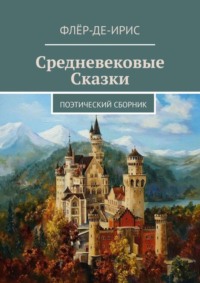 ФЛЁР-ДЕ-ИРИС

Средневековые Сказки

ПОЭТИЧЕСКИЙ СБОРНИК